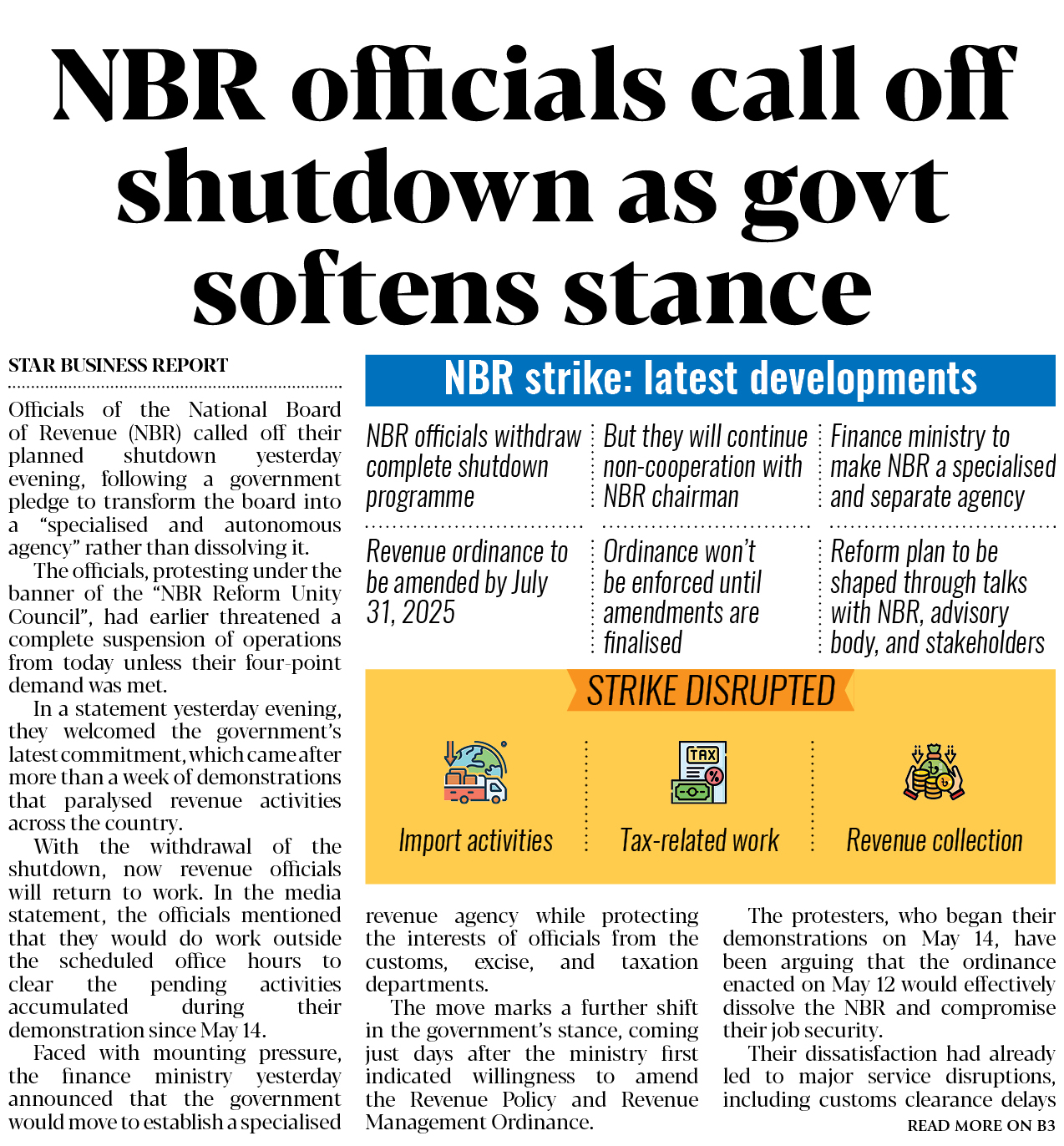 NBR officials call off shutdown as govt softens stance

STAR BUSINESS REPORT

Officials of the National Board of Revenue (NBR) called off their planned shutdown yesterday evening, following a government pledge to transform the board into a "specialised and autonomous agency" rather than dissolving it.

The officials, protesting under the banner of the "NBR Reform Unity Council", had earlier threatened a complete suspension of operations from today unless their four-point demand was met.

In a statement yesterday evening, they welcomed the government's latest commitment, which came after more than a week of demonstrations that paralysed revenue activities across the country.

With the withdrawal of the shutdown, now revenue officials will return to work. In the media statement, the officials mentioned that they would do work outside the scheduled office hours to clear the pending activities accumulated during their demonstration since May 14.

Faced with mounting pressure, the finance ministry yesterday announced that the government would move to establish a specialised

NBR strike: latest developments

NBR officials withdraw complete shutdown programme

But they will continue non-cooperation with NBR chairman

Finance ministry to make NBR a specialised and separate agency

Revenue ordinance to be amended by July 31, 2025

Ordinance won't be enforced until amendments are finalised

Reform plan to be shaped through talks with NBR, advisory body, and stakeholders

STRIKE DISRUPTED

TAX

Import activities

Tax-related work

Revenue collection

revenue agency while protecting the interests of officials from the customs, excise, and taxation departments.

The move marks a further shift in the government's stance, coming just days after the ministry first indicated willingness to amend the Revenue Policy and Revenue Management Ordinance.

The protesters, who began their demonstrations on May 14, have been arguing that the ordinance enacted on May 12 would effectively dissolve the NBR and compromise their job security.

Their dissatisfaction had already led to major service disruptions, including customs clearance delays

READ MORE ON B3